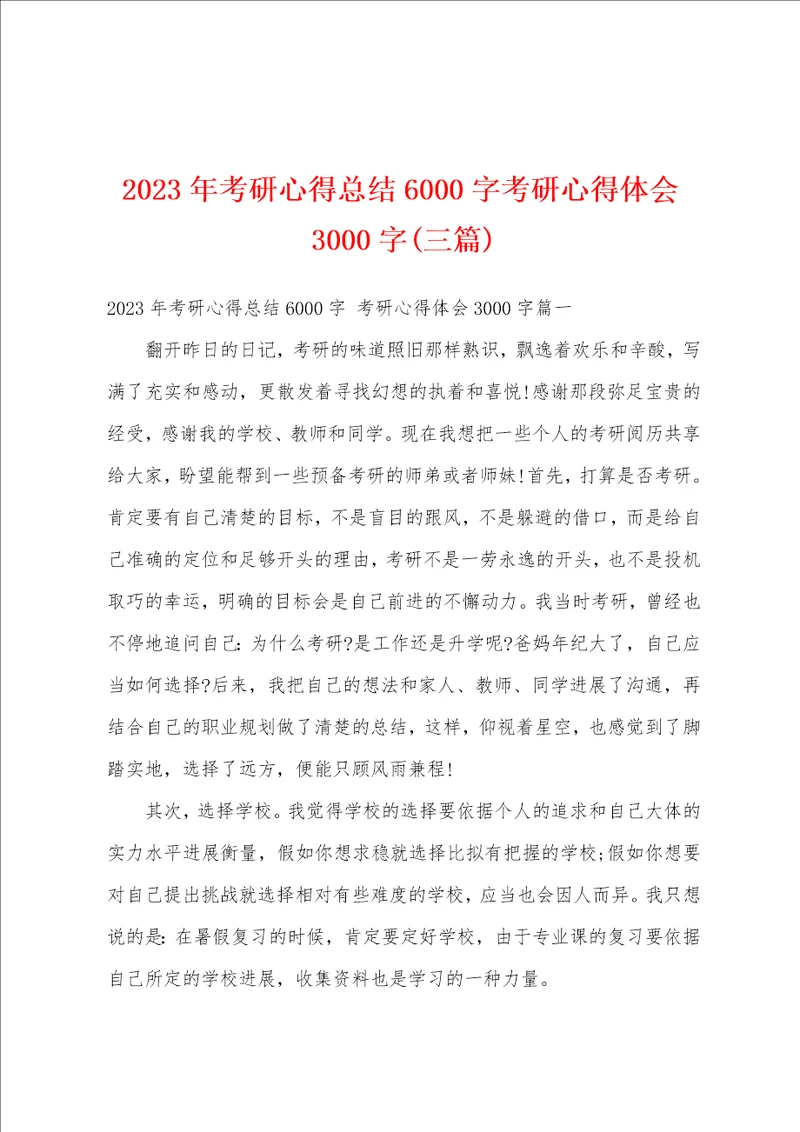 2023 年考研心得总结 6000 字考研心得体会 3000 字(三篇)

2023 年考研心得总结 6000 字 考研心得体会 3000 字篇一

翻开昨日的日记，考研的味道照旧那样熟识，飘逸着欢乐和辛酸，写满了充实和感动，更散发着寻找幻想的执着和喜悦!感谢那段弥足宝贵的经受，感谢我的学校、教师和同学。现在我想把一些个人的考研阅历共享给大家，盼望能帮到一些预备考研的师弟或者师妹!首先，打算是否考研。肯定要有自己清楚的目标，不是盲目的跟风，不是躲避的借口，而是给自己准确的定位和足够开头的理由，考研不是一劳永逸的开头，也不是投机取巧的幸运，明确的目标会是自己前进的不懈动力。我当时考研，曾经也不停地追问自己：为什么考研?是工作还是升学呢?爸妈年纪大了，自己应当如何选择?后来，我把自己的想法和家人、教师、同学进展了沟通，再结合自己的职业规划做了清楚的总结，这样，仰视着星空，也感觉到了脚踏实地，选择了远方，便能只顾风雨兼程!

其次，选择学校。我觉得学校的选择要依据个人的追求和自己大体的实力水平进展衡量，假如你想求稳就选择比拟有把握的学校;假如你想要对自己提出挑战就选择相对有些难度的学校，应当也会因人而异。我只想说的是：在暑假复习的时候，肯定要定好学校，由于专业课的复习要依据自己所定的学校进展，收集资料也是学习的一种力量。